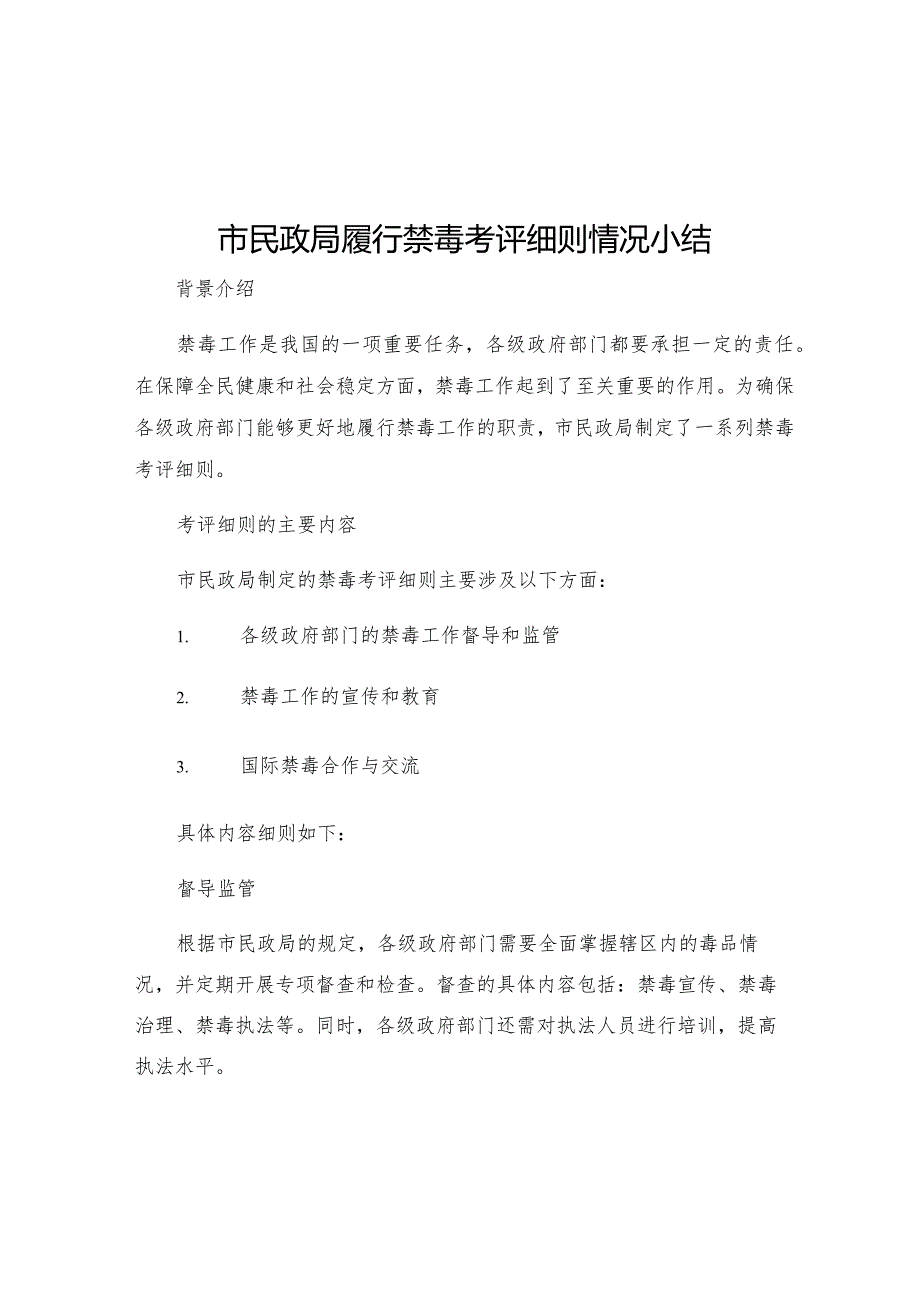 市民政局履行禁毒考评细则情况小结

背景介绍

禁毒工作是我国的一项重要任务，各级政府部门都要承担一定的责任。在保障全民健康和社会稳定方面，禁毒工作起到了至关重要的作用。为确保各级政府部门能够更好地履行禁毒工作的职责，市民政局制定了一系列禁毒考评细则。

考评细则的主要内容

市民政局制定的禁毒考评细则主要涉及以下方面：

1. 各级政府部门的禁毒工作督导和监管

2. 禁毒工作的宣传和教育

3. 国际禁毒合作与交流

具体内容细则如下：

督导监管

根据市民政局的规定，各级政府部门需要全面掌握辖区内的毒品情况，并定期开展专项督查和检查。督查的具体内容包括：禁毒宣传、禁毒治理、禁毒执法等。同时，各级政府部门还需对执法人员进行培训，提高执法水平。